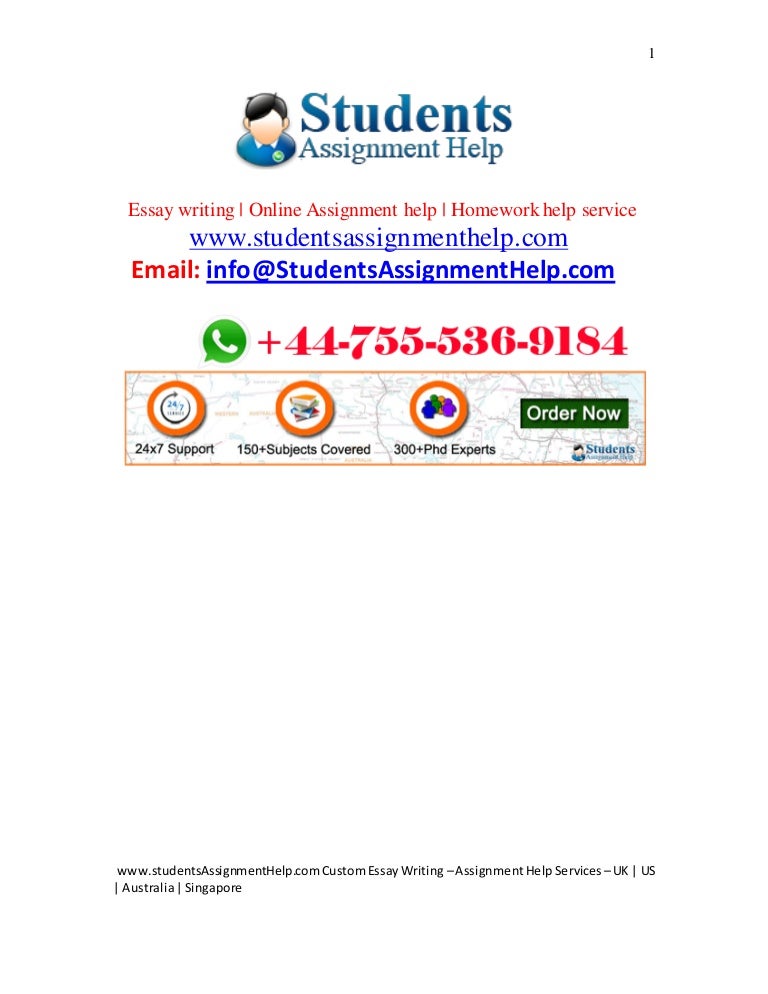 1

Students
Assignment Help

Essay writing | Online Assignment help | Homework help service
www.studentsassignmenthelp.com
Email: info@StudentsAssignmentHelp.com

+44-755-536-9184

24/7 SERVICE

24x7 Support

150+Subjects Covered

300+Phd Experts

Order Now

Students
Assignment Help

www.studentsAssignmentHelp.com Custom Essay Writing –Assignment Help Services – UK | US | Australia | Singapore